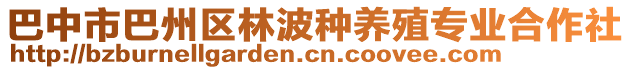 巴中市巴州区林波种养殖专业合作社
http://bzburnellgarden.cn.coovee.com